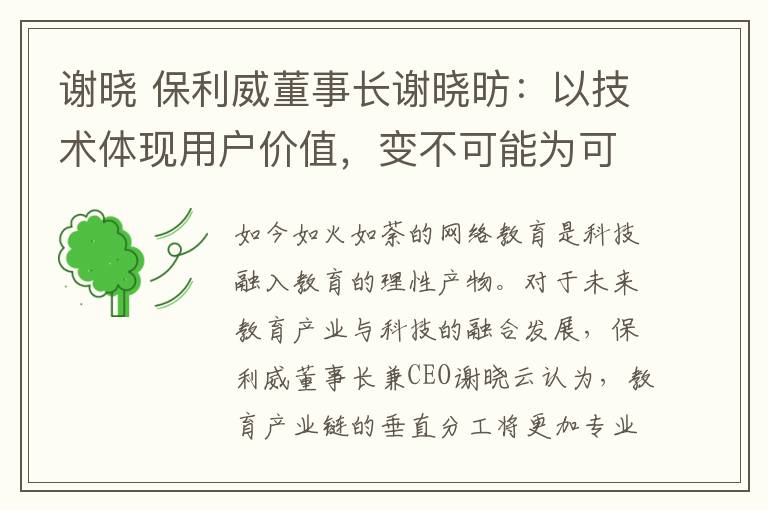 谢晓 保利威董事长谢晓昉：以技术体现用户价值，变不可能为可

如今如火如荼的网络教育是科技融入教育的理性产物。对于未来教育产业与科技的融合发展，保利威董事长兼CEO谢晓云认为，教育产业链的垂直分工将更加专业